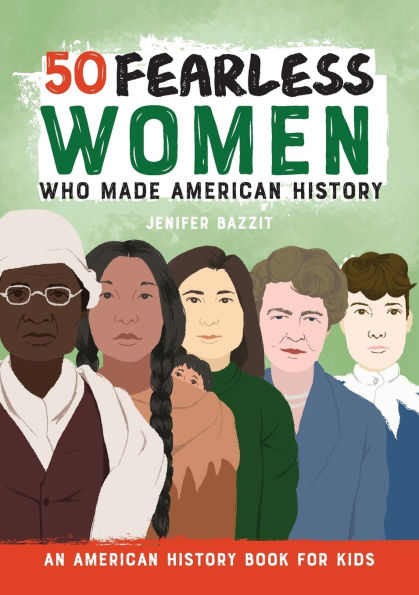 50 FEARLESS WOMEN WHO MADE AMERICAN HISTORY

JENIFER BAZZIT

AN AMERICAN HISTORY BOOK FOR KIDS